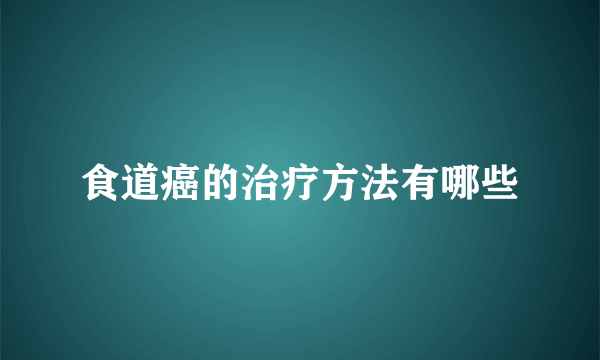 食道癌的治疗方法有哪些